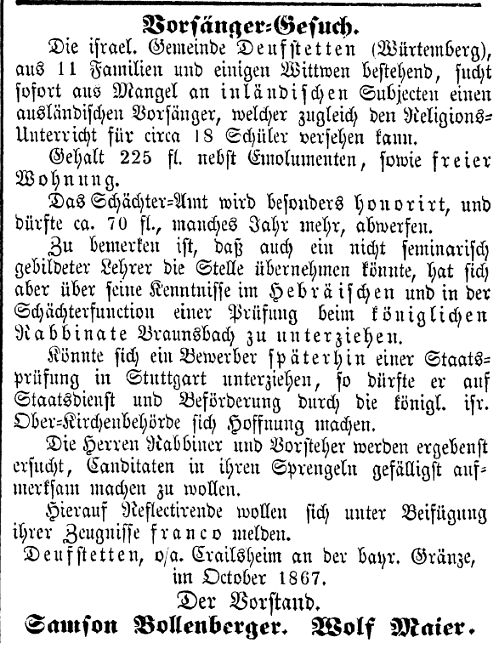 Vorsänger-Gesuch.

Die israel. Gemeinde Deufstetten (Würtemberg), aus 11 Familien und einigen Wittwen bestehend, sucht sofort aus Mangel an inländischen Subjecten einen ausländischen Vorsänger, welcher zugleich den Religions-Unterricht für circa 18 Schüler versehen kann.

Gehalt 225 fl. nebst Emolumenten, sowie freier Wohnung.

Das Schächter-Amt wird besonders honorirt, und dürfte ca. 70 fl., manches Jahr mehr, abwerfen.

Zu bemerken ist, daß auch ein nicht seminarisch gebildeter Lehrer die Stelle übernehmen könnte, hat sich aber über seine Kenntnisse im Hebräischen und in der Schächterfunction einer Prüfung beim königlichen Rabbinate Braunsbach zu unterziehen.

Könnte sich ein Bewerber späterhin einer Staatsprüfung in Stuttgart unterziehen, so dürfte er auf Staatsdienst und Beförderung durch die königl. isr. Ober-Kirchenbehörde sich Hoffnung machen.

Die Herren Rabbiner und Vorsteher werden ergebenst ersucht, Canditaten in ihren Sprengeln gefälligst aufmerksam machen zu wollen.

Hierauf Reflectirende wollen sich unter Beifügung ihrer Zeugnisse franco melden.

Deufstetten, o/a. Crailsheim an der bayr. Gränze, im October 1867.

Der Vorstand.

Samson Bollenberger. Wolf Maier.